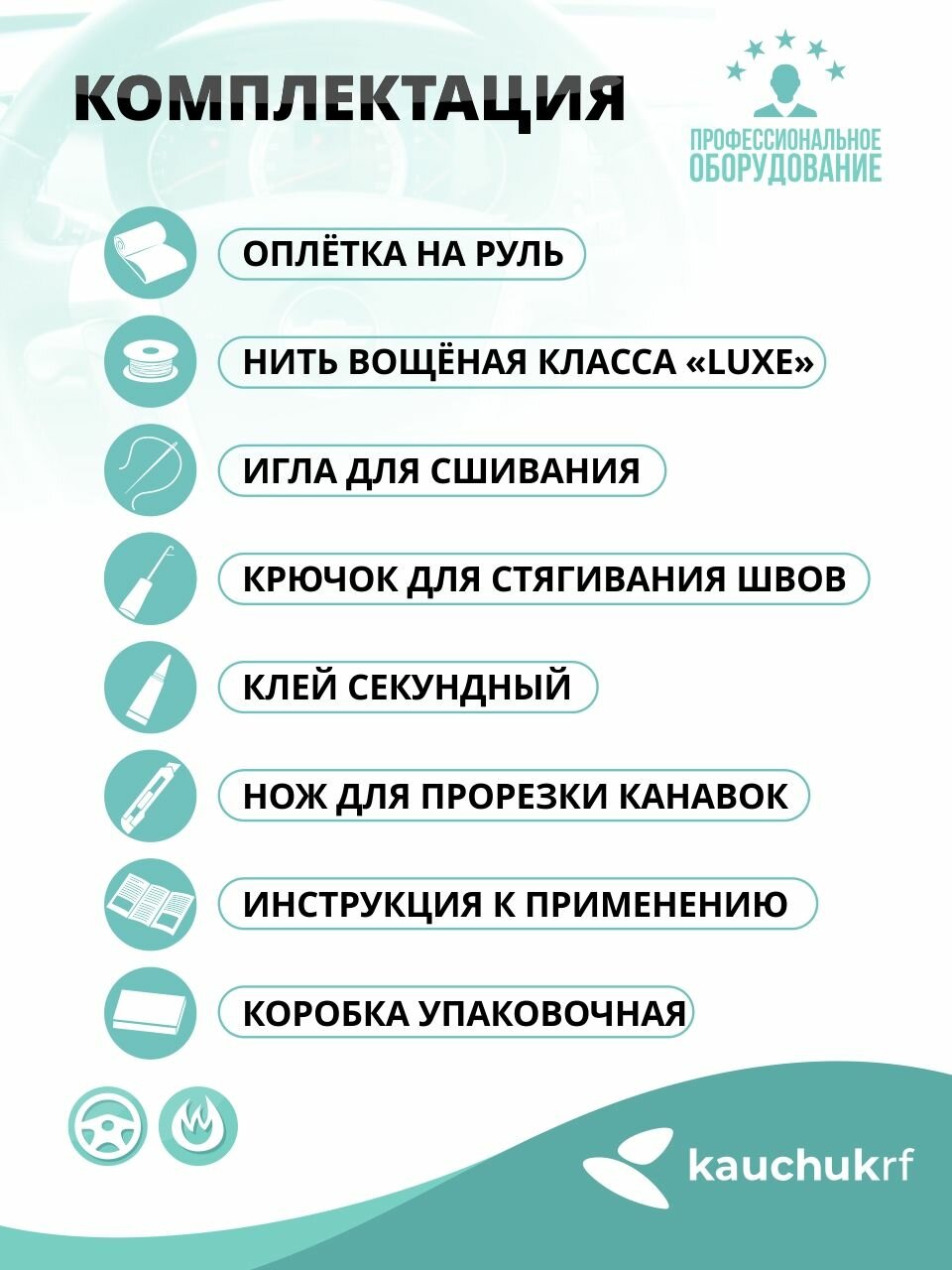 КОМПЛЕКТАЦИЯ

ПРОФЕССИОНАЛЬНОЕ ОБОРУДОВАНИЕ

ОПЛЁТКА НА РУЛЬ

НИТЬ ВОЩЁНАЯ КЛАССА «LUXE»

ИГЛА ДЛЯ СШИВАНИЯ

КРЮЧОК ДЛЯ СТЯГИВАНИЯ ШВОВ

КЛЕЙ СЕКУНДНЫЙ

НОЖ ДЛЯ ПРОРЕЗКИ КАНАВОК

ИНСТРУКЦИЯ К ПРИМЕНЕНИЮ

КОРОБКА УПАКОВОЧНАЯ

kauchukrf